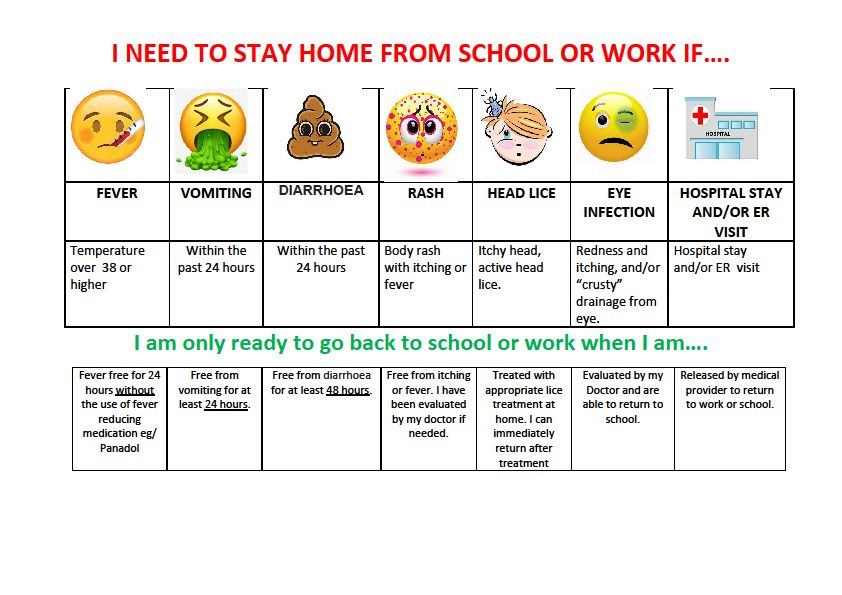 I NEED TO STAY HOME FROM SCHOOL OR WORK IF….

| | | | | | | HOSPITAL |
|---|---|---|---|---|---|---|
| FEVER | VOMITING | DIARRHOEA | RASH | HEAD LICE | EYE INFECTION | HOSPITAL STAY AND/OR ER VISIT |
| Temperature over 38 or higher | Within the past 24 hours | Within the past 24 hours | Body rash with itching or fever | Itchy head, active head lice. | Redness and itching, and/or "crusty" drainage from eye. | Hospital stay and/or ER visit |

I am only ready to go back to school or work when I am….

| Fever free for 24 hours without the use of fever reducing medication eg/ Panadol | Free from vomiting for at least 24 hours. | Free from diarrhoea for at least 48 hours. | Free from itching or fever. I have been evaluated by my doctor if needed. | Treated with appropriate lice treatment at home. I can immediately return after treatment | Evaluated by my Doctor and are able to return to school. | Released by medical provider to return to work or school. |
|---|---|---|---|---|---|---|